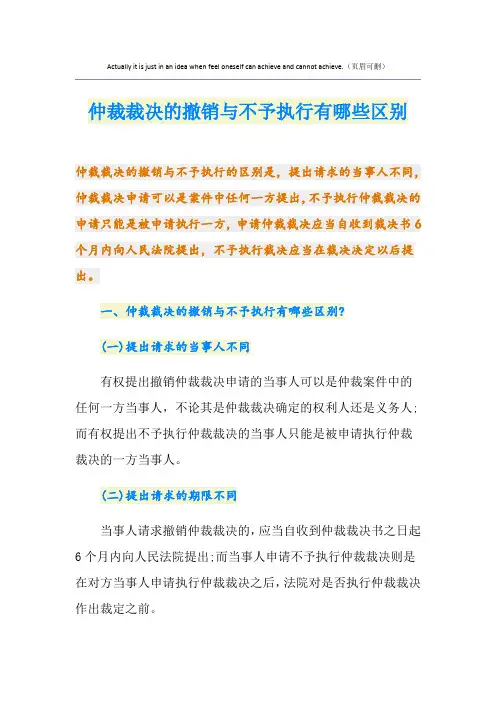 Actually it is just in an idea when feel oneself can achieve and cannot achieve.（页眉可删）

仲裁裁决的撤销与不予执行有哪些区别

仲裁裁决的撤销与不予执行的区别是，提出请求的当事人不同，仲裁裁决申请可以是案件中任何一方提出，不予执行仲裁裁决的申请只能是被申请执行一方，申请仲裁裁决应当自收到裁决书6个月内向人民法院提出，不予执行裁决应当在裁决决定以后提出。

一、仲裁裁决的撤销与不予执行有哪些区别？

（一）提出请求的当事人不同

有权提出撤销仲裁裁决申请的当事人可以是仲裁案件中的任何一方当事人，不论其是仲裁裁决确定的权利人还是义务人；而有权提出不予执行仲裁裁决的当事人只能是被申请执行仲裁裁决的一方当事人。

（二）提出请求的期限不同

当事人请求撤销仲裁裁决的，应当自收到仲裁裁决书之日起6个月内向人民法院提出；而当事人申请不予执行仲裁裁决则是在对方当事人申请执行仲裁裁决之后，法院对是否执行仲裁裁决作出裁定之前。